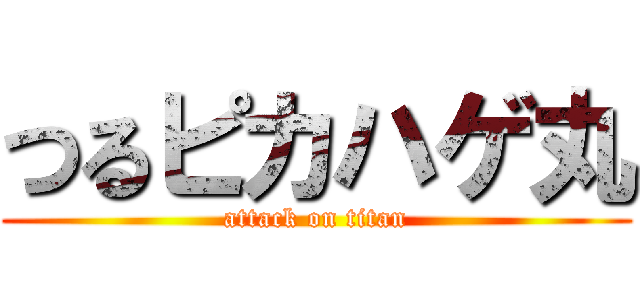 つるピカハゲ丸
attack on titan